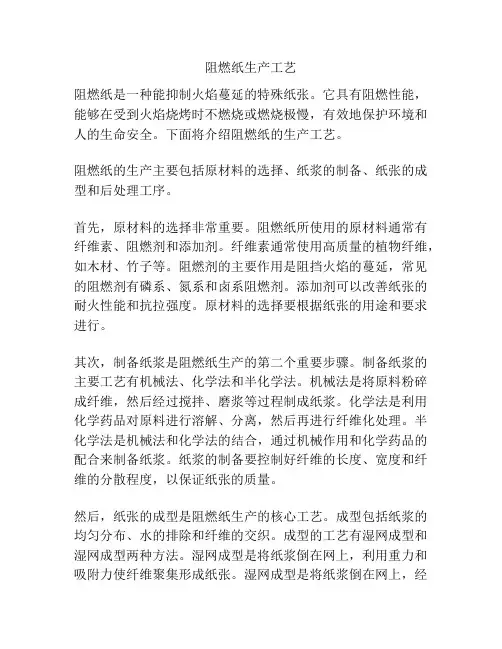 阻燃纸生产工艺

阻燃纸是一种能抑制火焰蔓延的特殊纸张。它具有阻燃性能，能够在受到火焰烧烤时不燃烧或燃烧极慢，有效地保护环境和人的生命安全。下面将介绍阻燃纸的生产工艺。

阻燃纸的生产主要包括原材料的选择、纸浆的制备、纸张的成型和后处理工序。

首先，原材料的选择非常重要。阻燃纸所使用的原材料通常有纤维素、阻燃剂和添加剂。纤维素通常使用高质量的植物纤维，如木材、竹子等。阻燃剂的主要作用是阻挡火焰的蔓延，常见的阻燃剂有磷系、氮系和卤系阻燃剂。添加剂可以改善纸张的耐火性能和抗拉强度。原材料的选择要根据纸张的用途和要求进行。

其次，制备纸浆是阻燃纸生产的第二个重要步骤。制备纸浆的主要工艺有机械法、化学法和半化学法。机械法是将原料粉碎成纤维，然后经过搅拌、磨浆等过程制成纸浆。化学法是利用化学药品对原料进行溶解、分离，然后再进行纤维化处理。半化学法是机械法和化学法的结合，通过机械作用和化学药品的配合来制备纸浆。纸浆的制备要控制好纤维的长度、宽度和纤维的分散程度，以保证纸张的质量。

然后，纸张的成型是阻燃纸生产的核心工艺。成型包括纸浆的均匀分布、水的排除和纤维的交织。成型的工艺有湿网成型和湿网成型两种方法。湿网成型是将纸浆倒在网上，利用重力和吸附力使纤维聚集形成纸张。湿网成型是将纸浆倒在网上，经